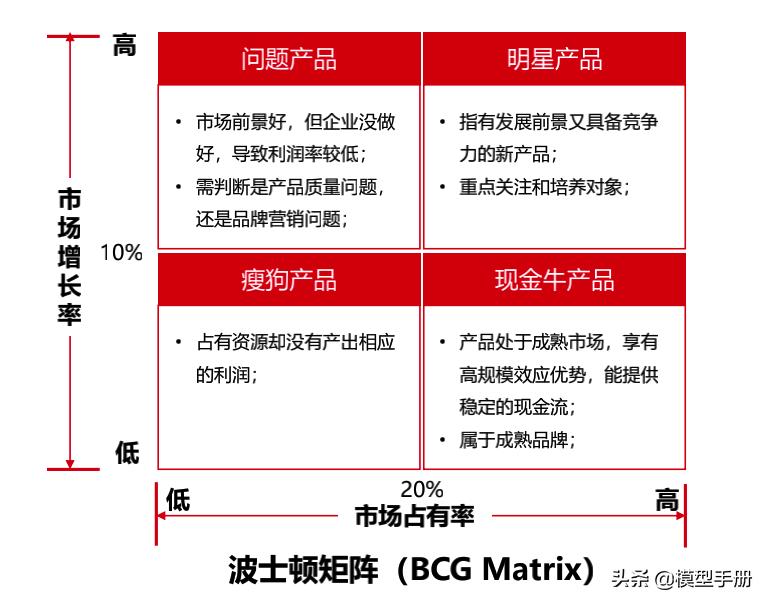 高

市场增长率

10%

低

问题产品

• 市场前景好，但企业没做好，导致利润率较低；
• 需判断是产品质量问题，还是品牌营销问题；

明星产品

• 指有发展前景又具备竞争力的新产品；
• 重点关注和培养对象；

瘦狗产品

• 占有资源却没有产出相应的利润；

现金牛产品

• 产品处于成熟市场，享有高规模效应优势，能提供稳定的现金流；
• 属于成熟品牌；

低

20%

高

市场占有率

波士顿矩阵（BCG Matrix）

头条 @模型手册